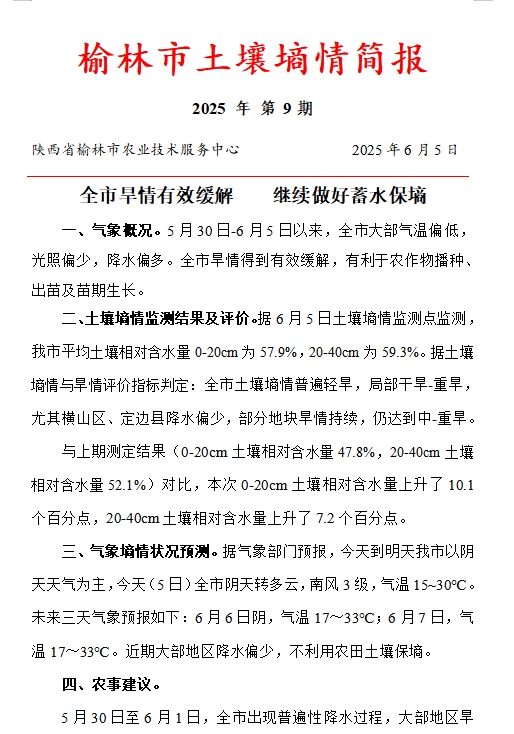 榆林市土壤墒情简报

2025 年 第 9 期

陕西省榆林市农业技术服务中心　　　　2025 年 6 月 5 日

全市旱情有效缓解　　继续做好蓄水保墒

一、气象概况。5 月 30 日-6 月 5 日以来，全市大部气温偏低，光照偏少，降水偏多。全市旱情得到有效缓解，有利于农作物播种、出苗及苗期生长。

二、土壤墒情监测结果及评价。据 6 月 5 日土壤墒情监测点监测，我市平均土壤相对含水量 0-20cm 为 57.9%，20-40cm 为 59.3%。据土壤墒情与旱情评价指标判定：全市土壤墒情普遍轻旱，局部干旱-重旱，尤其横山区、定边县降水偏少，部分地块旱情持续，仍达到中-重旱。

与上期测定结果（0-20cm 土壤相对含水量 47.8%，20-40cm 土壤相对含水量 52.1%）对比，本次 0-20cm 土壤相对含水量上升了 10.1 个百分点，20-40cm 土壤相对含水量上升了 7.2 个百分点。

三、气象墒情状况预测。据气象部门预报，今天到明天我市以阴天天气为主，今天（5 日）全市阴天转多云，南风 3 级，气温 15~30°C。未来三天气象预报如下：6 月 6 日阴，气温 17~33°C；6 月 7 日，气温 17~33°C。近期大部地区降水偏少，不利用农田土壤保墒。

四、农事建议。

5 月 30 日至 6 月 1 日，全市出现普遍性降水过程，大部地区旱